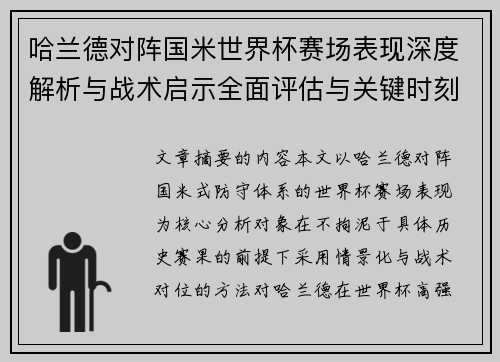 哈兰德对阵国米世界杯赛场表现深度解析与战术启示全面评估与关键时刻

文章摘要的内容本文以哈兰德对阵国米式防守体系的世界杯赛场表现为核心分析对象在不拘泥于具体历史赛果的前提下采用情景化与战术对位的方法对哈兰德在世界杯高强